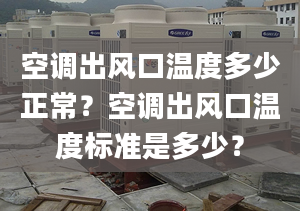 空调出风口温度多少正常？空调出风口温度标准是多少？